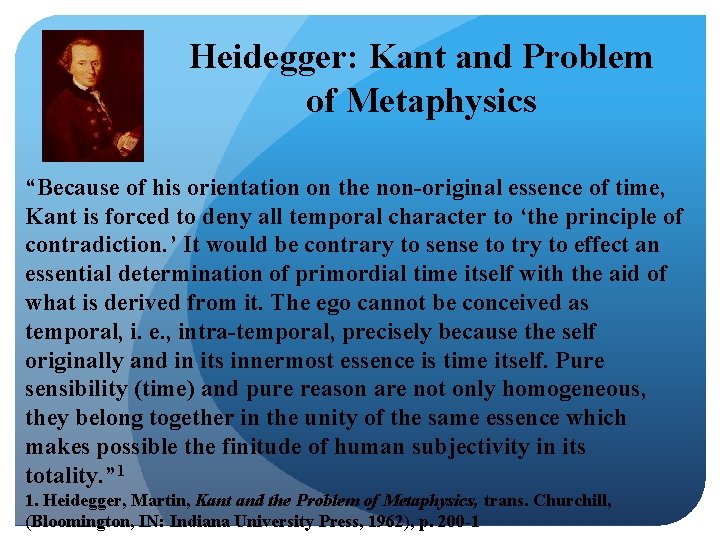 Heidegger: Kant and Problem of Metaphysics

"Because of his orientation on the non-original essence of time, Kant is forced to deny all temporal character to 'the principle of contradiction.' It would be contrary to sense to try to effect an essential determination of primordial time itself with the aid of what is derived from it. The ego cannot be conceived as temporal, i. e., intra-temporal, precisely because the self originally and in its innermost essence is time itself. Pure sensibility (time) and pure reason are not only homogeneous, they belong together in the unity of the same essence which makes possible the finitude of human subjectivity in its totality."$^{1}$

1. Heidegger, Martin, Kant and the Problem of Metaphysics, trans. Churchill, (Bloomington, IN: Indiana University Press, 1962), p. 200-1